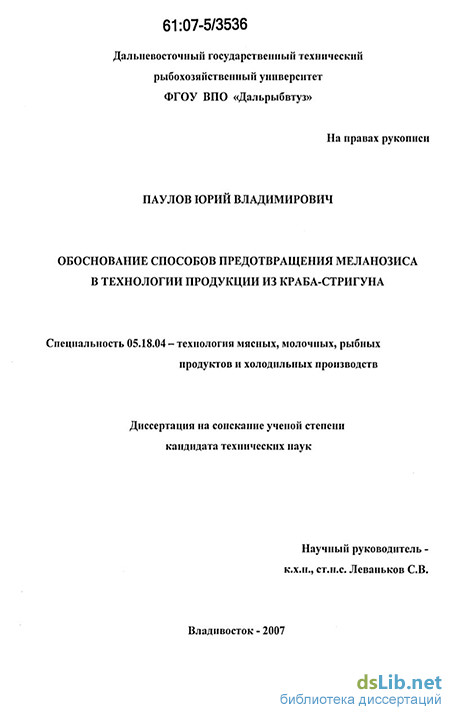 61:07-5/3536

Дальневосточный государственный технический рыбохозяйственный университет
ФГОУ ВПО «Дальрыбвтуз»

На правах рукописи

ПАУЛОВ ЮРИЙ ВЛАДИМИРОВИЧ

ОБОСНОВАНИЕ СПОСОБОВ ПРЕДОТВРАЩЕНИЯ МЕЛАНОЗИСА В ТЕХНОЛОГИИ ПРОДУКЦИИ ИЗ КРАБА-СТРИГУНА

Специальность 05.18.04 – технология мясных, молочных, рыбных продуктов и холодильных производств

Диссертация на соискание ученой степени кандидата технических наук

Научный руководитель - к.х.н., ст.н.с. Леваньков С.В.

Владивосток - 2007

dsLib.net
библиотека диссертаций